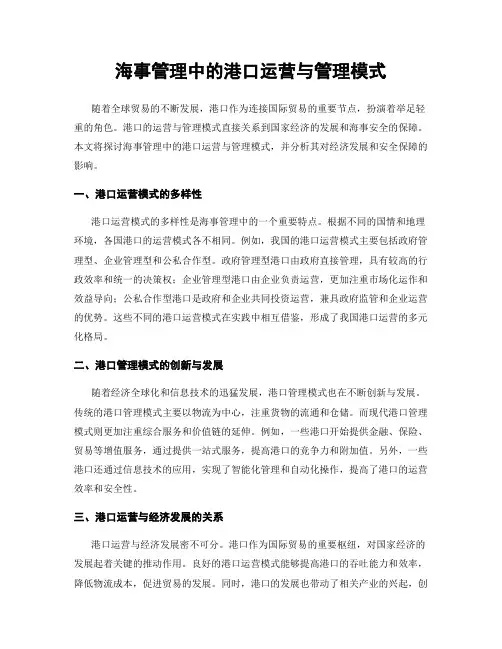 海事管理中的港口运营与管理模式

随着全球贸易的不断发展，港口作为连接国际贸易的重要节点，扮演着举足轻重的角色。港口的运营与管理模式直接关系到国家经济的发展和海事安全的保障。本文将探讨海事管理中的港口运营与管理模式，并分析其对经济发展和安全保障的影响。

一、港口运营模式的多样性

港口运营模式的多样性是海事管理中的一个重要特点。根据不同的国情和地理环境，各国港口的运营模式各不相同。例如，我国的港口运营模式主要包括政府管理型、企业管理型和公私合作型。政府管理型港口由政府直接管理，具有较高的行政效率和统一的决策权；企业管理型港口由企业负责运营，更加注重市场化运作和效益导向；公私合作型港口是政府和企业共同投资运营，兼具政府监管和企业运营的优势。这些不同的港口运营模式在实践中相互借鉴，形成了我国港口运营的多元化格局。

二、港口管理模式的创新与发展

随着经济全球化和信息技术的迅猛发展，港口管理模式也在不断创新与发展。传统的港口管理模式主要以物流为中心，注重货物的流通和仓储。而现代港口管理模式则更加注重综合服务和价值链的延伸。例如，一些港口开始提供金融、保险、贸易等增值服务，通过提供一站式服务，提高港口的竞争力和附加值。另外，一些港口还通过信息技术的应用，实现了智能化管理和自动化操作，提高了港口的运营效率和安全性。

三、港口运营与经济发展的关系

港口运营与经济发展密不可分。港口作为国际贸易的重要枢纽，对国家经济的发展起着关键的推动作用。良好的港口运营模式能够提高港口的吞吐能力和效率，降低物流成本，促进贸易的发展。同时，港口的发展也带动了相关产业的兴起，创